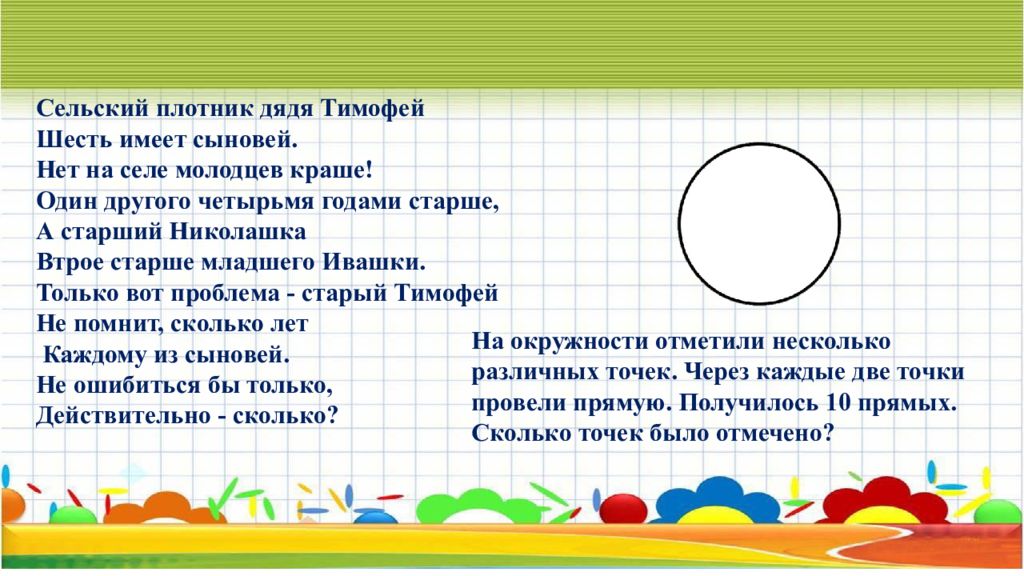 Сельский плотник дядя Тимофей
Шесть имеет сыновей.
Нет на селе молодцев краше!
Один другого четырьмя годами старше,
А старший Николашка
Втрое старше младшего Ивашки.
Только вот проблема - старый Тимофей
Не помнит, сколько лет
Каждому из сыновей.
Не ошибиться бы только,
Действительно - сколько?

На окружности отметили несколько различных точек. Через каждые две точки провели прямую. Получилось 10 прямых. Сколько точек было отмечено?